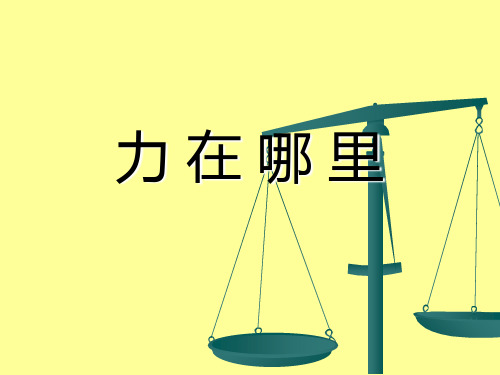 力在哪里